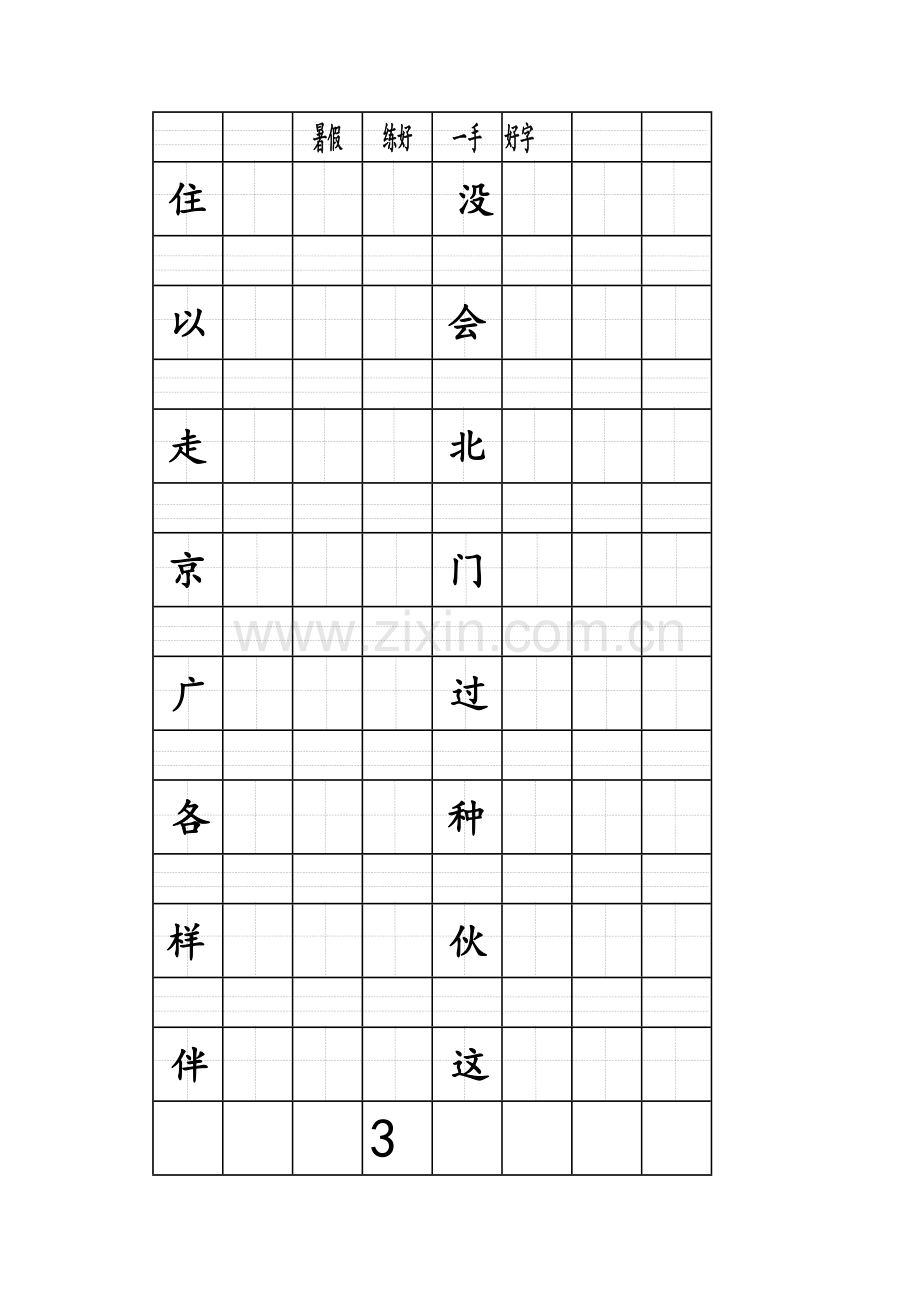 暑假 练好 一手 好字

住 没

以 会

走 北

京 门

广 过

各 种

样 伙

伴 这

3

www.zixin.com.cn